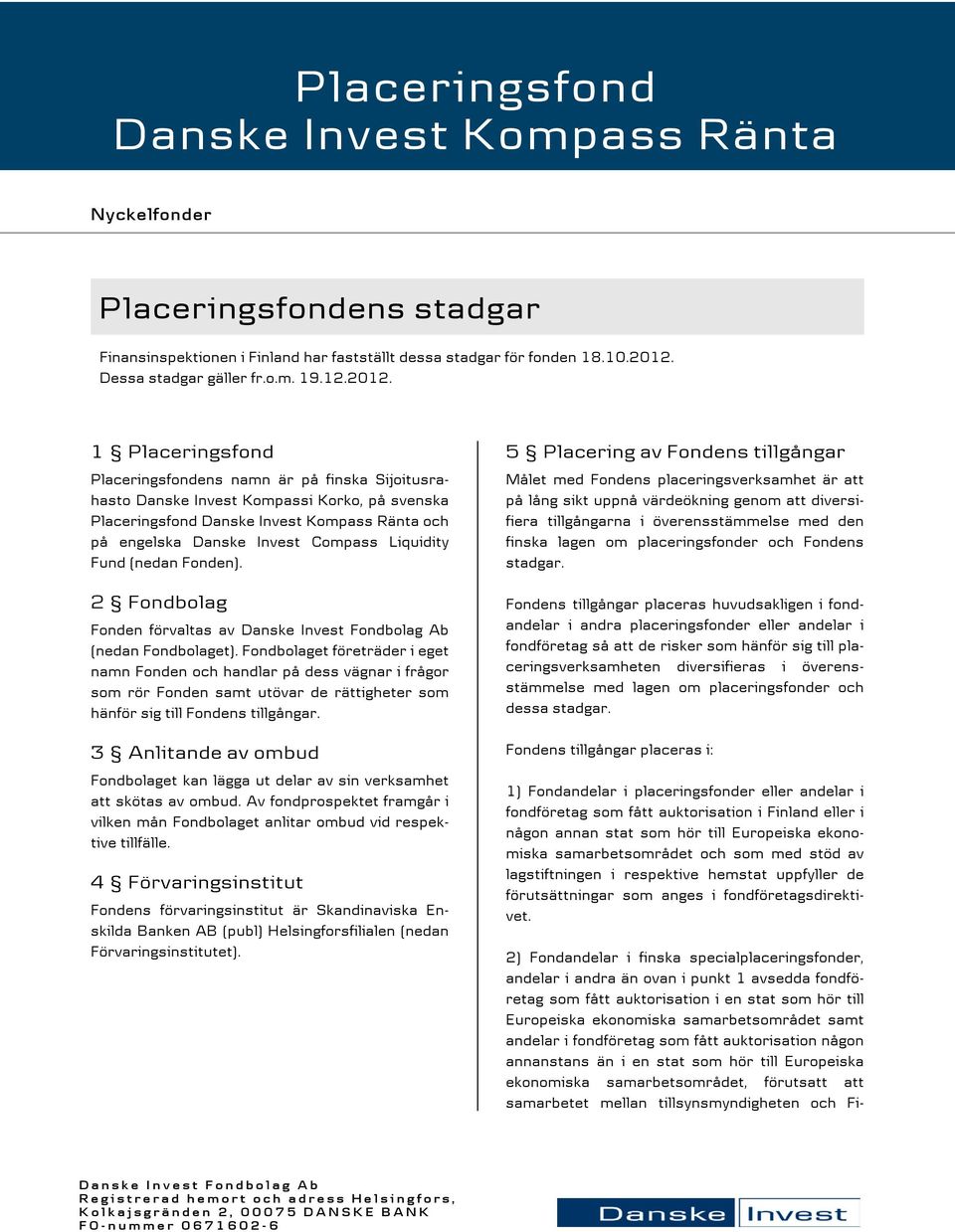 Placeringsfond
Danske Invest Kompass Ränta

Nyckelfonder

Placeringsfondens stadgar

Finansinspektionen i Finland har fastställt dessa stadgar för fonden 18.10.2012.
Dessa stadgar gäller fr.o.m. 19.12.2012.

1 § Placeringsfond

Placeringsfondens namn är på finska Sijoitusrahasto Danske Invest Kompassi Korko, på svenska Placeringsfond Danske Invest Kompass Ränta och på engelska Danske Invest Compass Liquidity Fund (nedan Fonden).

2 § Fondbolag

Fonden förvaltas av Danske Invest Fondbolag Ab (nedan Fondbolaget). Fondbolaget företräder i eget namn Fonden och handlar på dess vägnar i frågor som rör Fonden samt utövar de rättigheter som hänför sig till Fondens tillgångar.

3 § Anlitande av ombud

Fondbolaget kan lägga ut delar av sin verksamhet att skötas av ombud. Av fondprospektet framgår i vilken mån Fondbolaget anlitar ombud vid respektive tillfälle.

4 § Förvaringsinstitut

Fondens förvaringsinstitut är Skandinaviska Enskilda Banken AB (publ) Helsingforsfilialen (nedan Förvaringsinstitutet).

5 § Placering av Fondens tillgångar

Målet med Fondens placeringsverksamhet är att på lång sikt uppnå värdeökning genom att diversifiera tillgångarna i överensstämmelse med den finska lagen om placeringsfonder och Fondens stadgar.

Fondens tillgångar placeras huvudsakligen i fondandelar i andra placeringsfonder eller andelar i fondföretag så att de risker som hänför sig till placeringsverksamheten diversifieras i överensstämmelse med lagen om placeringsfonder och dessa stadgar.

Fondens tillgångar placeras i:

1) Fondandelar i placeringsfonder eller andelar i fondföretag som fått auktorisation i Finland eller i någon annan stat som hör till Europeiska ekonomiska samarbetsområdet och som med stöd av lagstiftningen i respektive hemstat uppfyller de förutsättningar som anges i fondföretagsdirektivet.

2) Fondandelar i finska specialplaceringsfonder, andelar i andra än ovan i punkt 1 avsedda fondföretag som fått auktorisation i en stat som hör till Europeiska ekonomiska samarbetsområdet samt andelar i fondföretag som fått auktorisation någon annanstans än i en stat som hör till Europeiska ekonomiska samarbetsområdet, förutsatt att samarbetet mellan tillsynsmyndigheten och Fi-

Danske Invest Fondbolag Ab
Registrerad hemort och adress Helsingfors,
Kolkajsgränden 2, 00075 DANSKE BANK
FO-nummer 0671602-6

Danske Invest